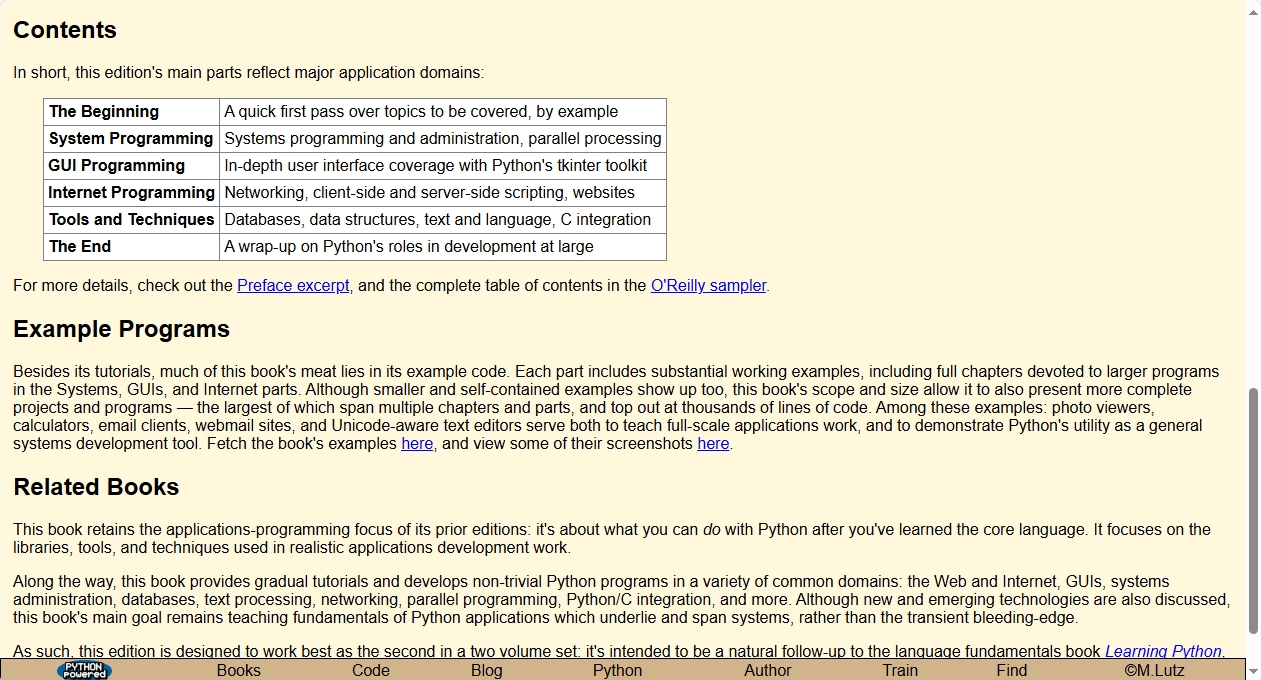 Contents

In short, this edition's main parts reflect major application domains:

| The Beginning | A quick first pass over topics to be covered, by example |
|---|---|
| System Programming | Systems programming and administration, parallel processing |
| GUI Programming | In-depth user interface coverage with Python's tkinter toolkit |
| Internet Programming | Networking, client-side and server-side scripting, websites |
| Tools and Techniques | Databases, data structures, text and language, C integration |
| The End | A wrap-up on Python's roles in development at large |

For more details, check out the Preface excerpt, and the complete table of contents in the O'Reilly sampler.

Example Programs

Besides its tutorials, much of this book's meat lies in its example code. Each part includes substantial working examples, including full chapters devoted to larger programs in the Systems, GUIs, and Internet parts. Although smaller and self-contained examples show up too, this book's scope and size allow it to also present more complete projects and programs — the largest of which span multiple chapters and parts, and top out at thousands of lines of code. Among these examples: photo viewers, calculators, email clients, webmail sites, and Unicode-aware text editors serve both to teach full-scale applications work, and to demonstrate Python's utility as a general systems development tool. Fetch the book's examples here, and view some of their screenshots here.

Related Books

This book retains the applications-programming focus of its prior editions: it's about what you can do with Python after you've learned the core language. It focuses on the libraries, tools, and techniques used in realistic applications development work.

Along the way, this book provides gradual tutorials and develops non-trivial Python programs in a variety of common domains: the Web and Internet, GUIs, systems administration, databases, text processing, networking, parallel programming, Python/C integration, and more. Although new and emerging technologies are also discussed, this book's main goal remains teaching fundamentals of Python applications which underlie and span systems, rather than the transient bleeding-edge.

As such, this edition is designed to work best as the second in a two volume set: it's intended to be a natural follow-up to the language fundamentals book Learning Python,

PYTHON Powered Books Code Blog Python Author Train Find ©M.Lutz